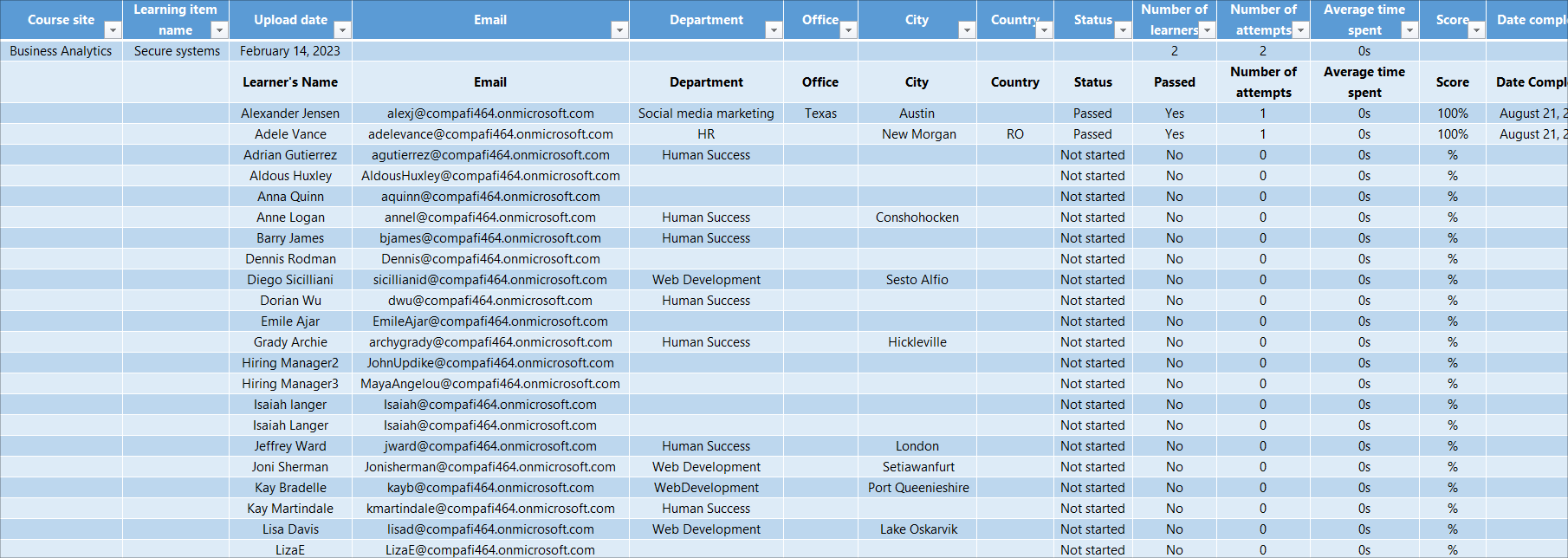 | Course site | Learning item name | Upload date | Email | Department | Office | City | Country | Status | Number of learners | Number of attempts | Average time spent | Score | Date compl |
|---|---|---|---|---|---|---|---|---|---|---|---|---|---|
| Business Analytics | Secure systems | February 14, 2023 | | | | | | | 2 | 2 | 0s | | |
| | | Learner's Name | Email | Department | Office | City | Country | Status | Passed | Number of attempts | Average time spent | Score | Date Compl |
| | | Alexander Jensen | alexj@compafi464.onmicrosoft.com | Social media marketing | Texas | Austin | | Passed | Yes | 1 | 0s | 100% | August 21, 2 |
| | | Adele Vance | adelevance@compafi464.onmicrosoft.com | HR | | New Morgan | RO | Passed | Yes | 1 | 0s | 100% | August 21, 2 |
| | | Adrian Gutierrez | agutierrez@compafi464.onmicrosoft.com | Human Success | | | | Not started | No | 0 | 0s | % | |
| | | Aldous Huxley | AldousHuxley@compafi464.onmicrosoft.com | | | | | Not started | No | 0 | 0s | % | |
| | | Anna Quinn | aquinn@compafi464.onmicrosoft.com | | | | | Not started | No | 0 | 0s | % | |
| | | Anne Logan | annel@compafi464.onmicrosoft.com | Human Success | | Conshohocken | | Not started | No | 0 | 0s | % | |
| | | Barry James | bjames@compafi464.onmicrosoft.com | Human Success | | | | Not started | No | 0 | 0s | % | |
| | | Dennis Rodman | Dennis@compafi464.onmicrosoft.com | | | | | Not started | No | 0 | 0s | % | |
| | | Diego Sicilliani | sicillianid@compafi464.onmicrosoft.com | Web Development | | Sesto Alfio | | Not started | No | 0 | 0s | % | |
| | | Dorian Wu | dwu@compafi464.onmicrosoft.com | Human Success | | | | Not started | No | 0 | 0s | % | |
| | | Emile Ajar | EmileAjar@compafi464.onmicrosoft.com | | | | | Not started | No | 0 | 0s | % | |
| | | Grady Archie | archygrady@compafi464.onmicrosoft.com | Human Success | | Hickleville | | Not started | No | 0 | 0s | % | |
| | | Hiring Manager2 | JohnUpdike@compafi464.onmicrosoft.com | | | | | Not started | No | 0 | 0s | % | |
| | | Hiring Manager3 | MayaAngelou@compafi464.onmicrosoft.com | | | | | Not started | No | 0 | 0s | % | |
| | | Isaiah langer | Isaiah@compafi464.onmicrosoft.com | | | | | Not started | No | 0 | 0s | % | |
| | | Isaiah Langer | Isaiah@compafi464.onmicrosoft.com | | | | | Not started | No | 0 | 0s | % | |
| | | Jeffrey Ward | jward@compafi464.onmicrosoft.com | Human Success | | London | | Not started | No | 0 | 0s | % | |
| | | Joni Sherman | Jonisherman@compafi464.onmicrosoft.com | Web Development | | Setiawanfurt | | Not started | No | 0 | 0s | % | |
| | | Kay Bradelle | kayb@compafi464.onmicrosoft.com | WebDevelopment | | Port Queenieshire | | Not started | No | 0 | 0s | % | |
| | | Kay Martindale | kmartindale@compafi464.onmicrosoft.com | Human Success | | | | Not started | No | 0 | 0s | % | |
| | | Lisa Davis | lisad@compafi464.onmicrosoft.com | Web Development | | Lake Oskarvik | | Not started | No | 0 | 0s | % | |
| | | LizaE | LizaE@compafi464.onmicrosoft.com | | | | | Not started | No | 0 | 0s | % | |